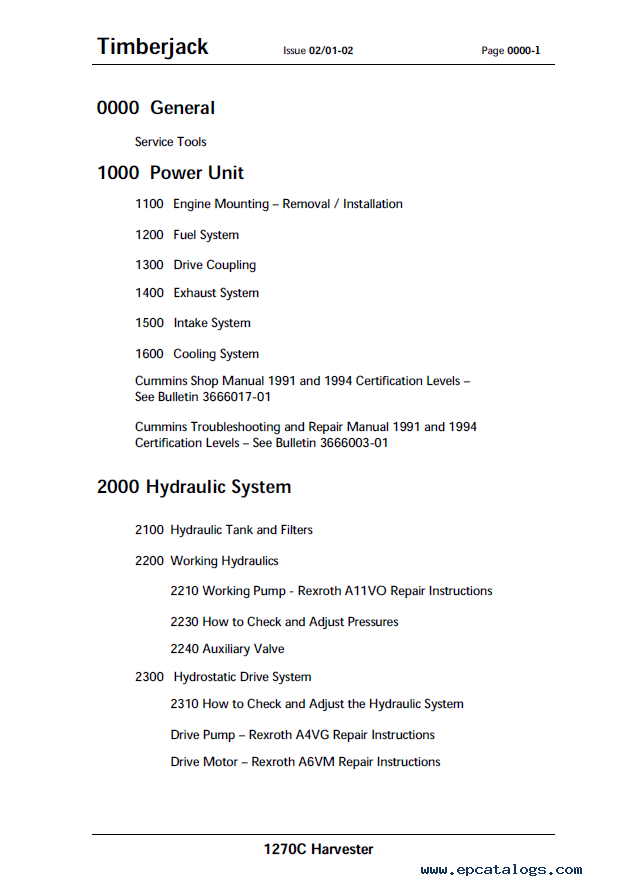 Timberjack Issue 02/01-02 Page 0000-1

0000 General

Service Tools

1000 Power Unit

1100 Engine Mounting – Removal / Installation

1200 Fuel System

1300 Drive Coupling

1400 Exhaust System

1500 Intake System

1600 Cooling System

Cummins Shop Manual 1991 and 1994 Certification Levels – See Bulletin 3666017-01

Cummins Troubleshooting and Repair Manual 1991 and 1994 Certification Levels – See Bulletin 3666003-01

2000 Hydraulic System

2100 Hydraulic Tank and Filters

2200 Working Hydraulics

2210 Working Pump - Rexroth A11VO Repair Instructions

2230 How to Check and Adjust Pressures

2240 Auxiliary Valve

2300 Hydrostatic Drive System

2310 How to Check and Adjust the Hydraulic System

Drive Pump – Rexroth A4VG Repair Instructions

Drive Motor – Rexroth A6VM Repair Instructions

1270C Harvester

www.epcatalogs.com